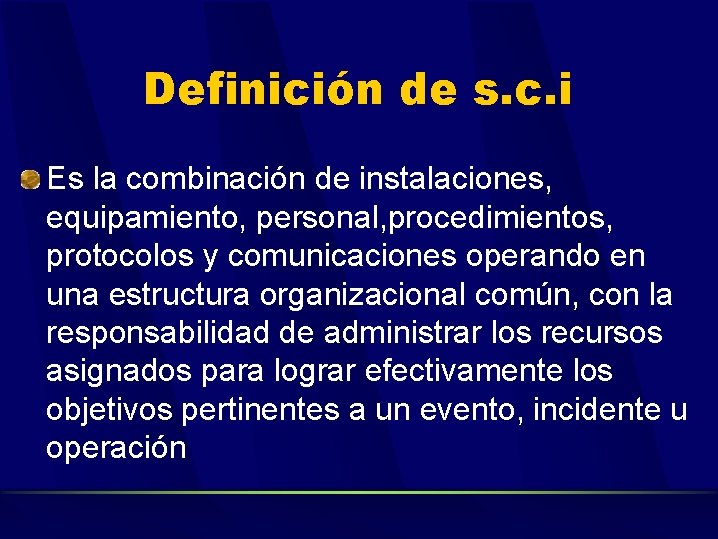 Definición de s.c.i

Es la combinación de instalaciones, equipamiento, personal,procedimientos, protocolos y comunicaciones operando en una estructura organizacional común, con la responsabilidad de administrar los recursos asignados para lograr efectivamente los objetivos pertinentes a un evento, incidente u operación